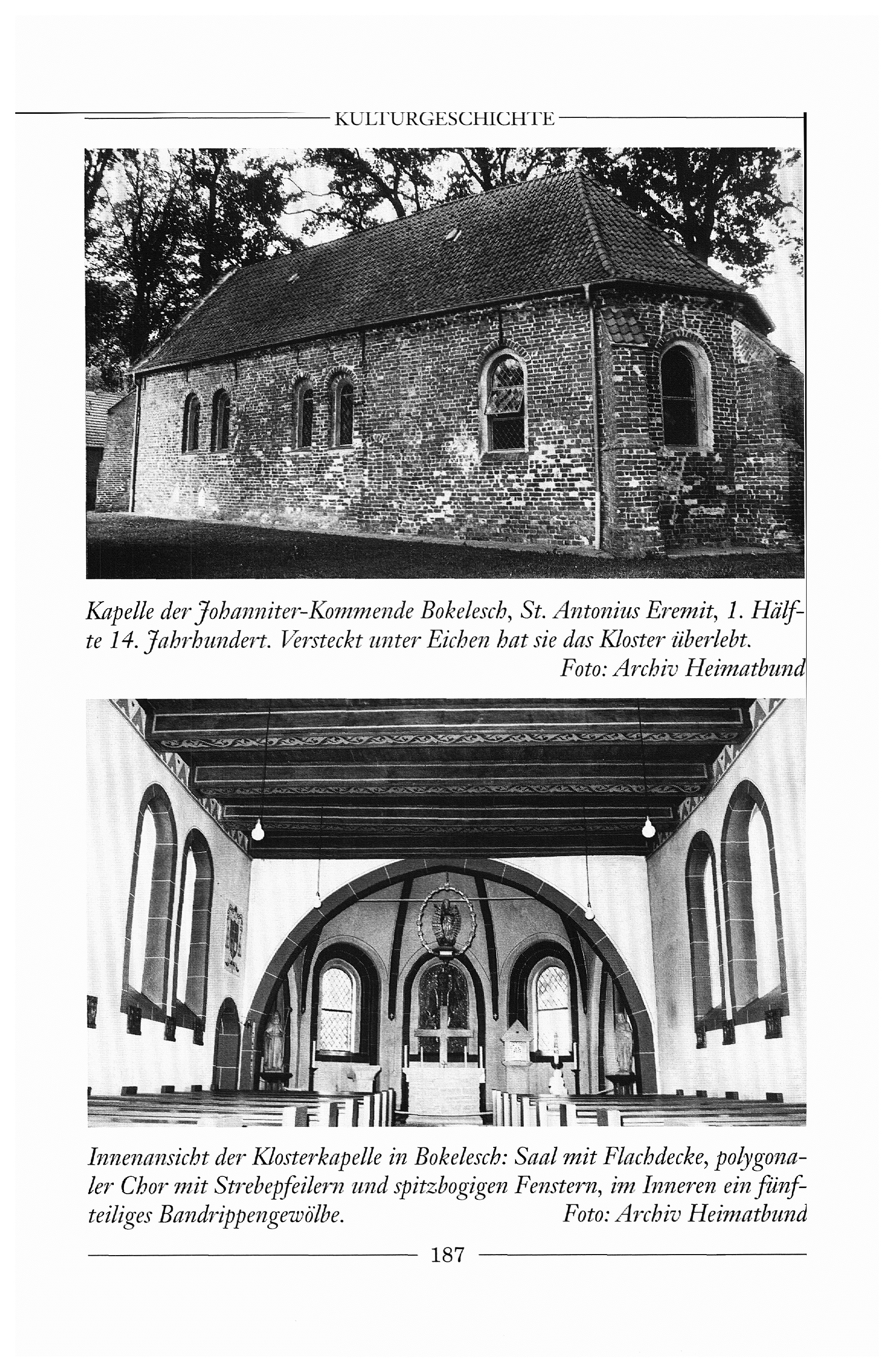 KULTURGESCHICHTE

Kapelle der Johanniter-Kommende Bokelesch, St. Antonius Eremit, 1. Hälfte 14. Jahrhundert. Versteckt unter Eichen hat sie das Kloster überlebt.
Foto: Archiv Heimatbund

Innenansicht der Klosterkapelle in Bokelesch: Saal mit Flachdecke, polygonaler Chor mit Strebepfeilern und spitzbogigen Fenstern, im Inneren ein fünfteiliges Bandrippengewölbe.
Foto: Archiv Heimatbund

187